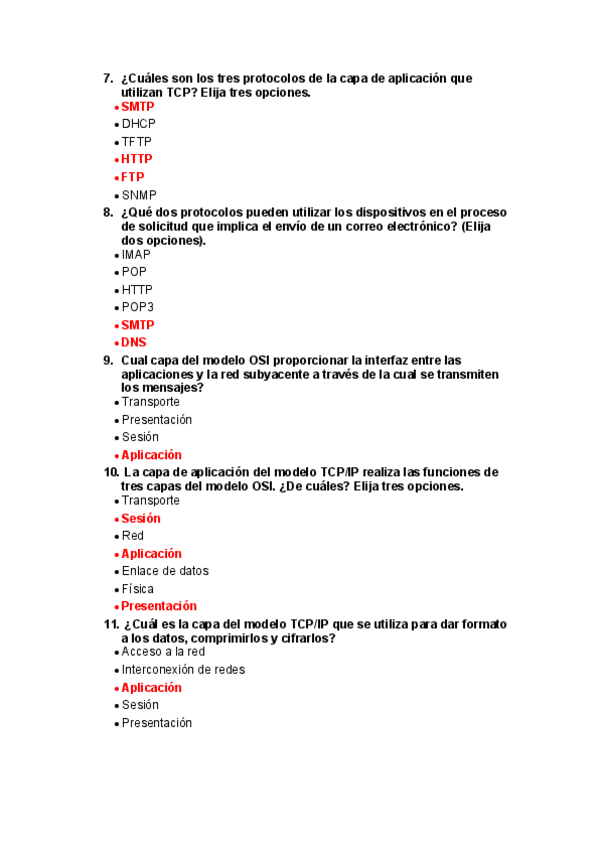 7. ¿Cuáles son los tres protocolos de la capa de aplicación que utilizan TCP? Elija tres opciones.
• SMTP
• DHCP
• TFTP
• HTTP
• FTP
• SNMP

8. ¿Qué dos protocolos pueden utilizar los dispositivos en el proceso de solicitud que implica el envío de un correo electrónico? (Elija dos opciones).
• IMAP
• POP
• HTTP
• POP3
• SMTP
• DNS

9. Cual capa del modelo OSI proporcionar la interfaz entre las aplicaciones y la red subyacente a través de la cual se transmiten los mensajes?
• Transporte
• Presentación
• Sesión
• Aplicación

10. La capa de aplicación del modelo TCP/IP realiza las funciones de tres capas del modelo OSI. ¿De cuáles? Elija tres opciones.
• Transporte
• Sesión
• Red
• Aplicación
• Enlace de datos
• Física
• Presentación

11. ¿Cuál es la capa del modelo TCP/IP que se utiliza para dar formato a los datos, comprimirlos y cifrarlos?
• Acceso a la red
• Interconexión de redes
• Aplicación
• Sesión
• Presentación